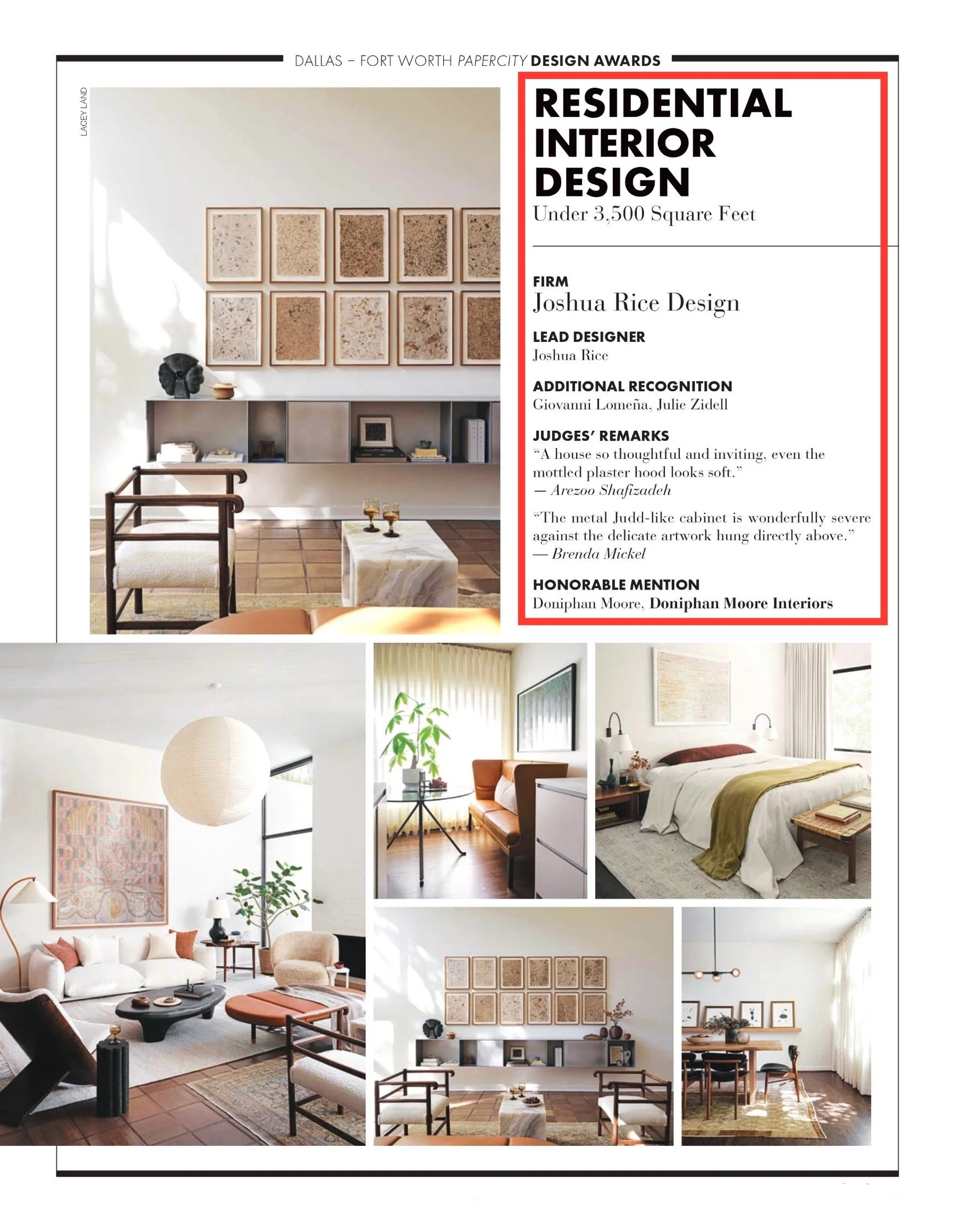 DALLAS – FORT WORTH PAPERCITY DESIGN AWARDS

LACEY LAND

RESIDENTIAL INTERIOR DESIGN
Under 3,500 Square Feet

FIRM
Joshua Rice Design

LEAD DESIGNER
Joshua Rice

ADDITIONAL RECOGNITION
Giovanni Lomeña, Julie Zidell

JUDGES' REMARKS
"A house so thoughtful and inviting, even the mottled plaster hood looks soft."
— Arezoo Shafizadeh

"The metal Judd-like cabinet is wonderfully severe against the delicate artwork hung directly above."
— Brenda Mickel

HONORABLE MENTION
Doniphan Moore, Doniphan Moore Interiors